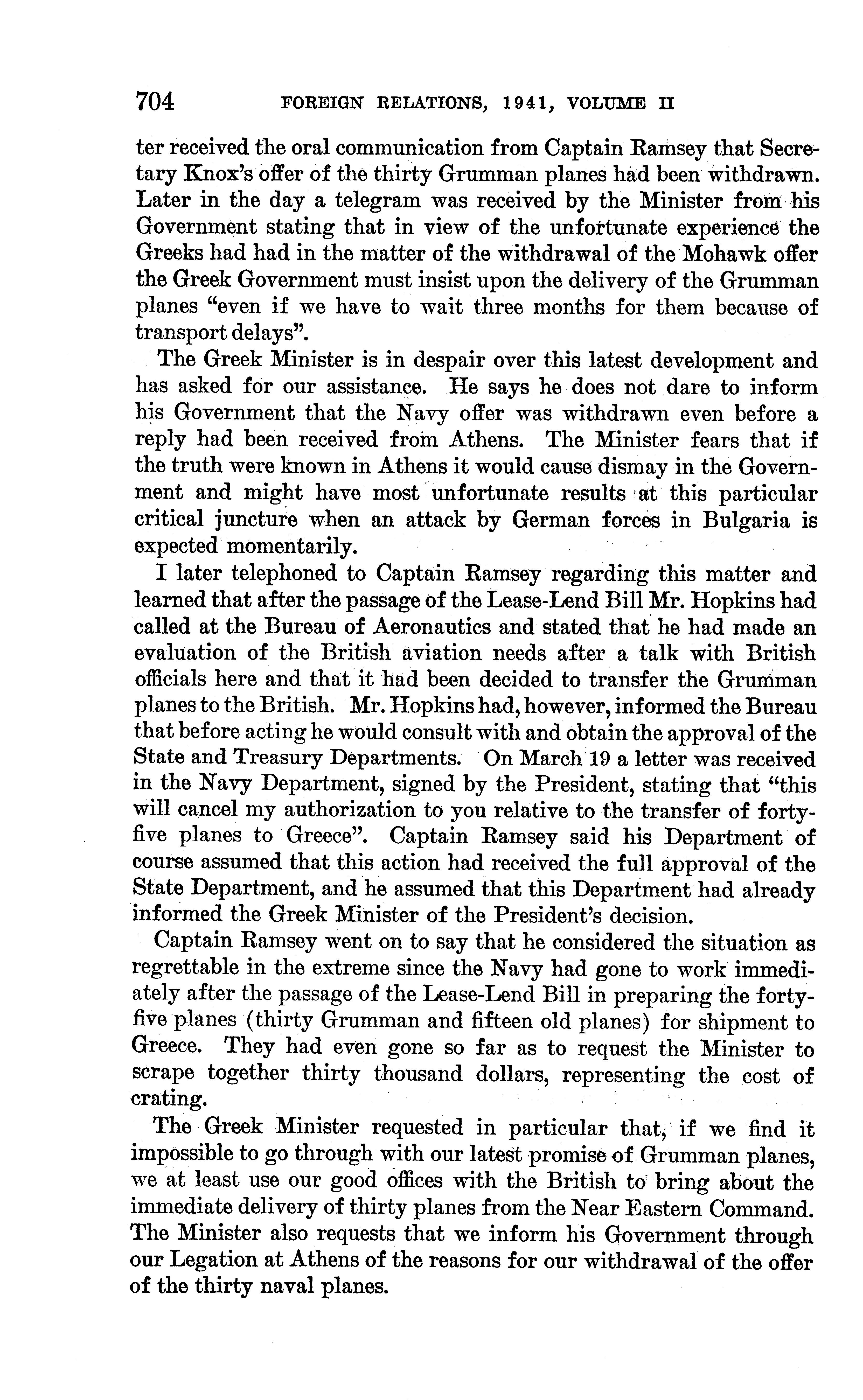 704 FOREIGN RELATIONS, 1941, VOLUME II

ter received the oral communication from Captain Ramsey that Secretary Knox's offer of the thirty Grumman planes had been withdrawn. Later in the day a telegram was received by the Minister from his Government stating that in view of the unfortunate experience the Greeks had had in the matter of the withdrawal of the Mohawk offer the Greek Government must insist upon the delivery of the Grumman planes "even if we have to wait three months for them because of transport delays".

The Greek Minister is in despair over this latest development and has asked for our assistance. He says he does not dare to inform his Government that the Navy offer was withdrawn even before a reply had been received from Athens. The Minister fears that if the truth were known in Athens it would cause dismay in the Government and might have most unfortunate results at this particular critical juncture when an attack by German forces in Bulgaria is expected momentarily.

I later telephoned to Captain Ramsey regarding this matter and learned that after the passage of the Lease-Lend Bill Mr. Hopkins had called at the Bureau of Aeronautics and stated that he had made an evaluation of the British aviation needs after a talk with British officials here and that it had been decided to transfer the Grumman planes to the British. Mr. Hopkins had, however, informed the Bureau that before acting he would consult with and obtain the approval of the State and Treasury Departments. On March 19 a letter was received in the Navy Department, signed by the President, stating that "this will cancel my authorization to you relative to the transfer of forty-five planes to Greece". Captain Ramsey said his Department of course assumed that this action had received the full approval of the State Department, and he assumed that this Department had already informed the Greek Minister of the President's decision.

Captain Ramsey went on to say that he considered the situation as regrettable in the extreme since the Navy had gone to work immediately after the passage of the Lease-Lend Bill in preparing the forty-five planes (thirty Grumman and fifteen old planes) for shipment to Greece. They had even gone so far as to request the Minister to scrape together thirty thousand dollars, representing the cost of crating.

The Greek Minister requested in particular that, if we find it impossible to go through with our latest promise of Grumman planes, we at least use our good offices with the British to bring about the immediate delivery of thirty planes from the Near Eastern Command. The Minister also requests that we inform his Government through our Legation at Athens of the reasons for our withdrawal of the offer of the thirty naval planes.